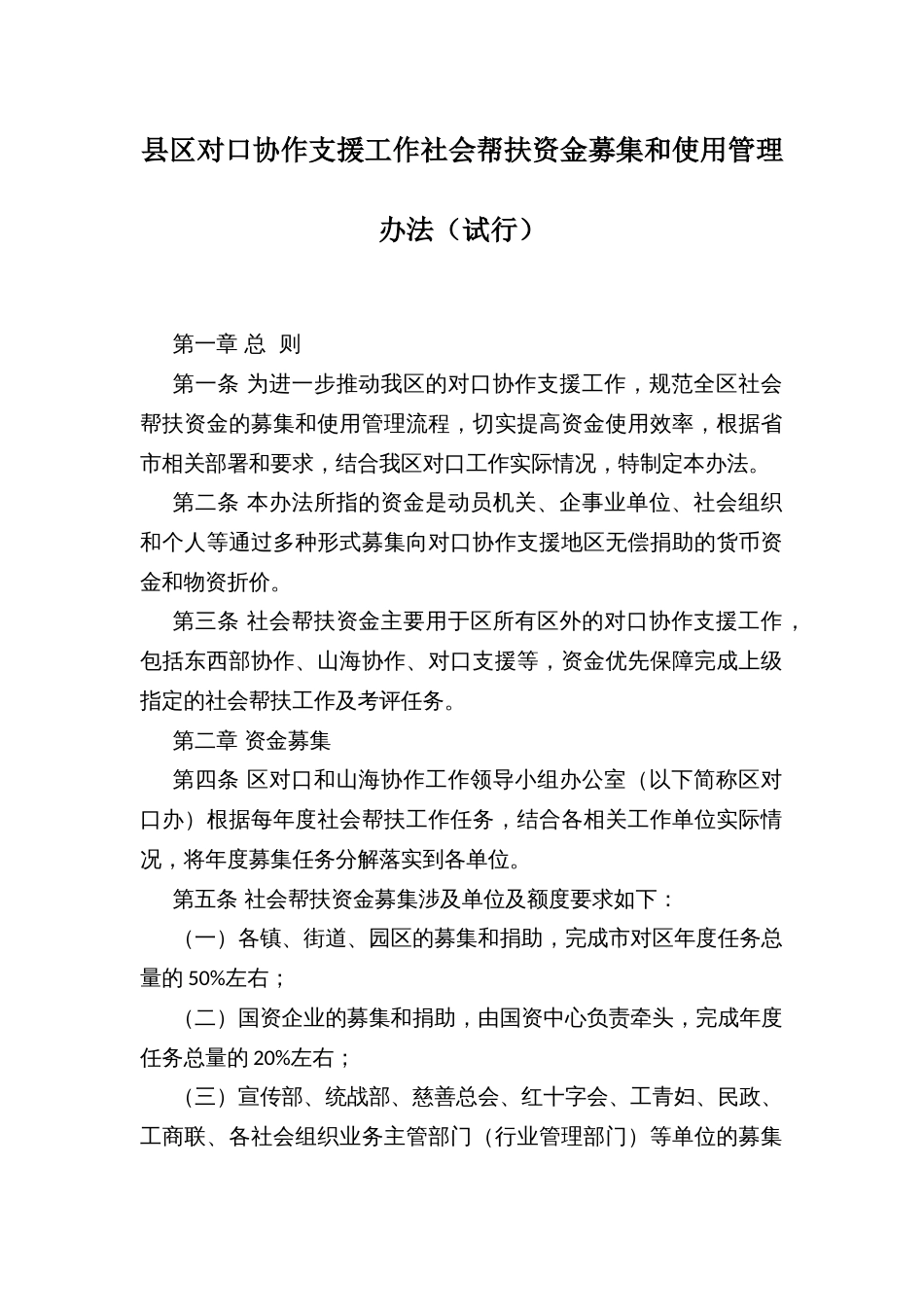 县区对口协作支援工作社会帮扶资金募集和使用管理办法（试行）

第一章 总 则

第一条 为进一步推动我区的对口协作支援工作，规范全区社会帮扶资金的募集和使用管理流程，切实提高资金使用效率，根据省市相关部署和要求，结合我区对口工作实际情况，特制定本办法。

第二条 本办法所指的资金是动员机关、企事业单位、社会组织和个人等通过多种形式募集向对口协作支援地区无偿捐助的货币资金和物资折价。

第三条 社会帮扶资金主要用于区所有区外的对口协作支援工作，包括东西部协作、山海协作、对口支援等，资金优先保障完成上级指定的社会帮扶工作及考评任务。

第二章 资金募集

第四条 区对口和山海协作工作领导小组办公室（以下简称区对口办）根据每年度社会帮扶工作任务，结合各相关工作单位实际情况，将年度募集任务分解落实到各单位。

第五条 社会帮扶资金募集涉及单位及额度要求如下：

（一）各镇、街道、园区的募集和捐助，完成市对区年度任务总量的 50%左右；

（二）国资企业的募集和捐助，由国资中心负责牵头，完成年度任务总量的 20%左右；

（三）宣传部、统战部、慈善总会、红十字会、工青妇、民政、工商联、各社会组织业务主管部门（行业管理部门）等单位的募集